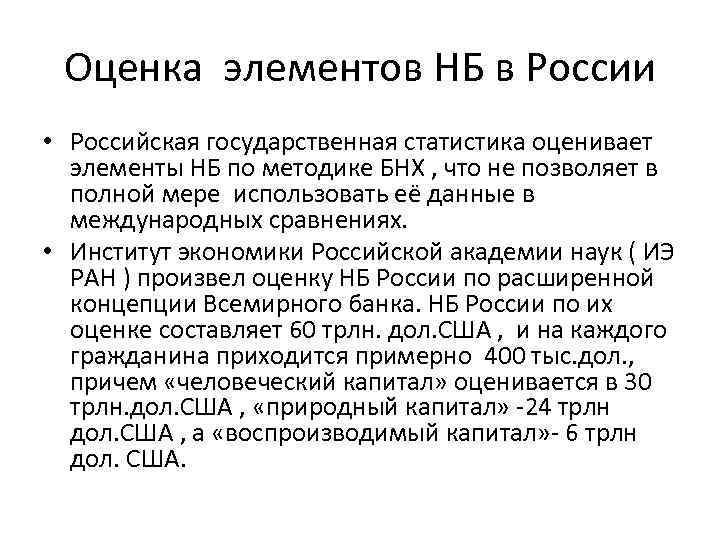 Оценка элементов НБ в России

• Российская государственная статистика оценивает элементы НБ по методике БНХ , что не позволяет в полной мере использовать её данные в международных сравнениях.

• Институт экономики Российской академии наук ( ИЭ РАН ) произвел оценку НБ России по расширенной концепции Всемирного банка. НБ России по их оценке составляет 60 трлн. дол.США , и на каждого гражданина приходится примерно 400 тыс.дол., причем «человеческий капитал» оценивается в 30 трлн.дол.США , «природный капитал» -24 трлн дол.США , а «воспроизводимый капитал»- 6 трлн дол. США.